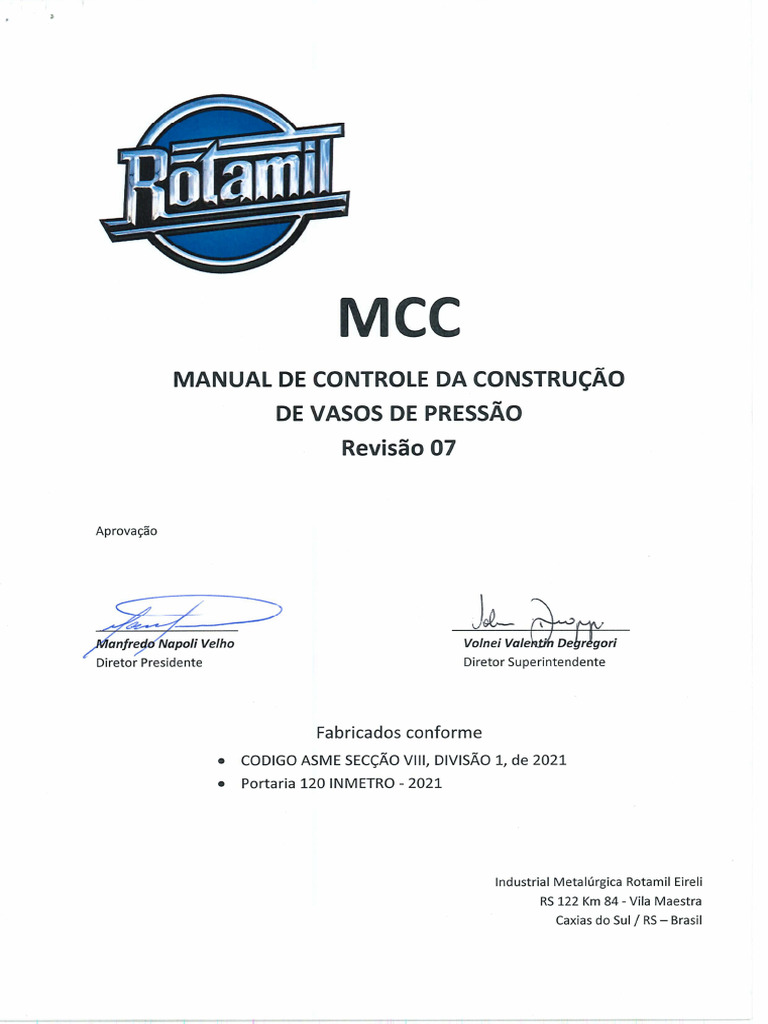 Rotamil

MCC

MANUAL DE CONTROLE DA CONSTRUÇÃO DE VASOS DE PRESSÃO
Revisão 07

Aprovação

Manfredo Napoli Velho
Diretor Presidente

Volnei Valentin Degregori
Diretor Superintendente

Fabricados conforme

• CODIGO ASME SECÇÃO VIII, DIVISÃO 1, de 2021
• Portaria 120 INMETRO - 2021

Industrial Metalúrgica Rotamil Eireli
RS 122 Km 84 - Vila Maestra
Caxias do Sul / RS – Brasil